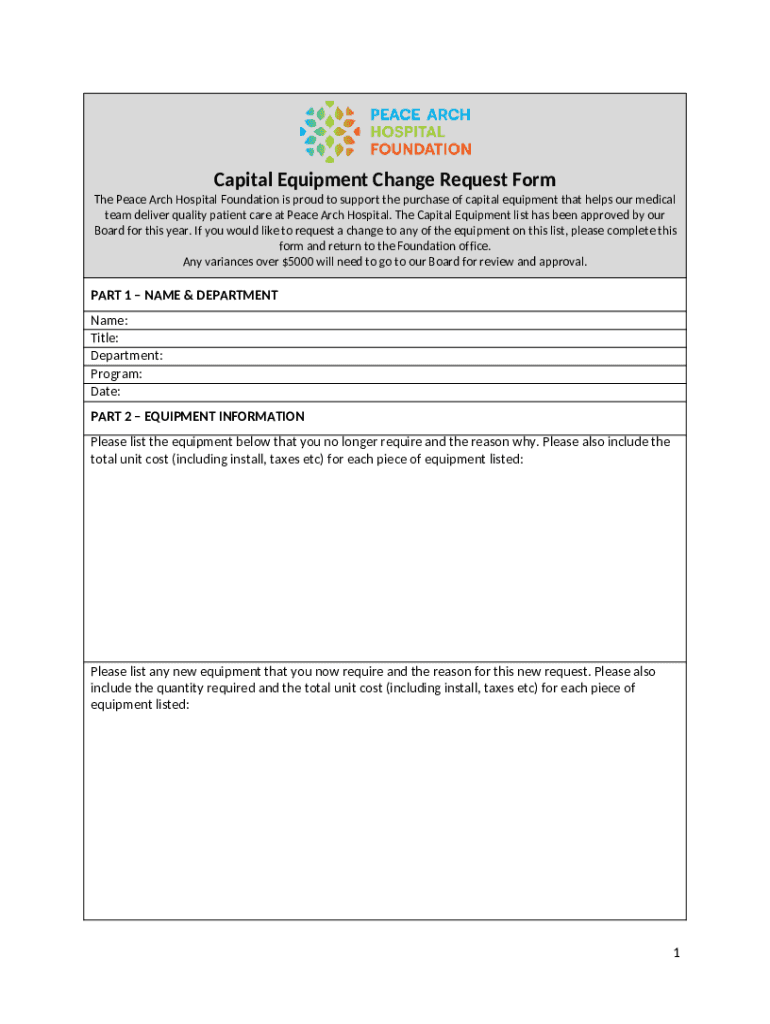 PEACE ARCH
HOSPITAL
FOUNDATION

Capital Equipment Change Request Form

The Peace Arch Hospital Foundation is proud to support the purchase of capital equipment that helps our medical team deliver quality patient care at Peace Arch Hospital. The Capital Equipment list has been approved by our Board for this year. If you would like to request a change to any of the equipment on this list, please complete this form and return to the Foundation office.
Any variances over $5000 will need to go to our Board for review and approval.

PART 1 – NAME & DEPARTMENT

Name:
Title:
Department:
Program:
Date:

PART 2 – EQUIPMENT INFORMATION

Please list the equipment below that you no longer require and the reason why. Please also include the total unit cost (including install, taxes etc) for each piece of equipment listed:

Please list any new equipment that you now require and the reason for this new request. Please also include the quantity required and the total unit cost (including install, taxes etc) for each piece of equipment listed:

1